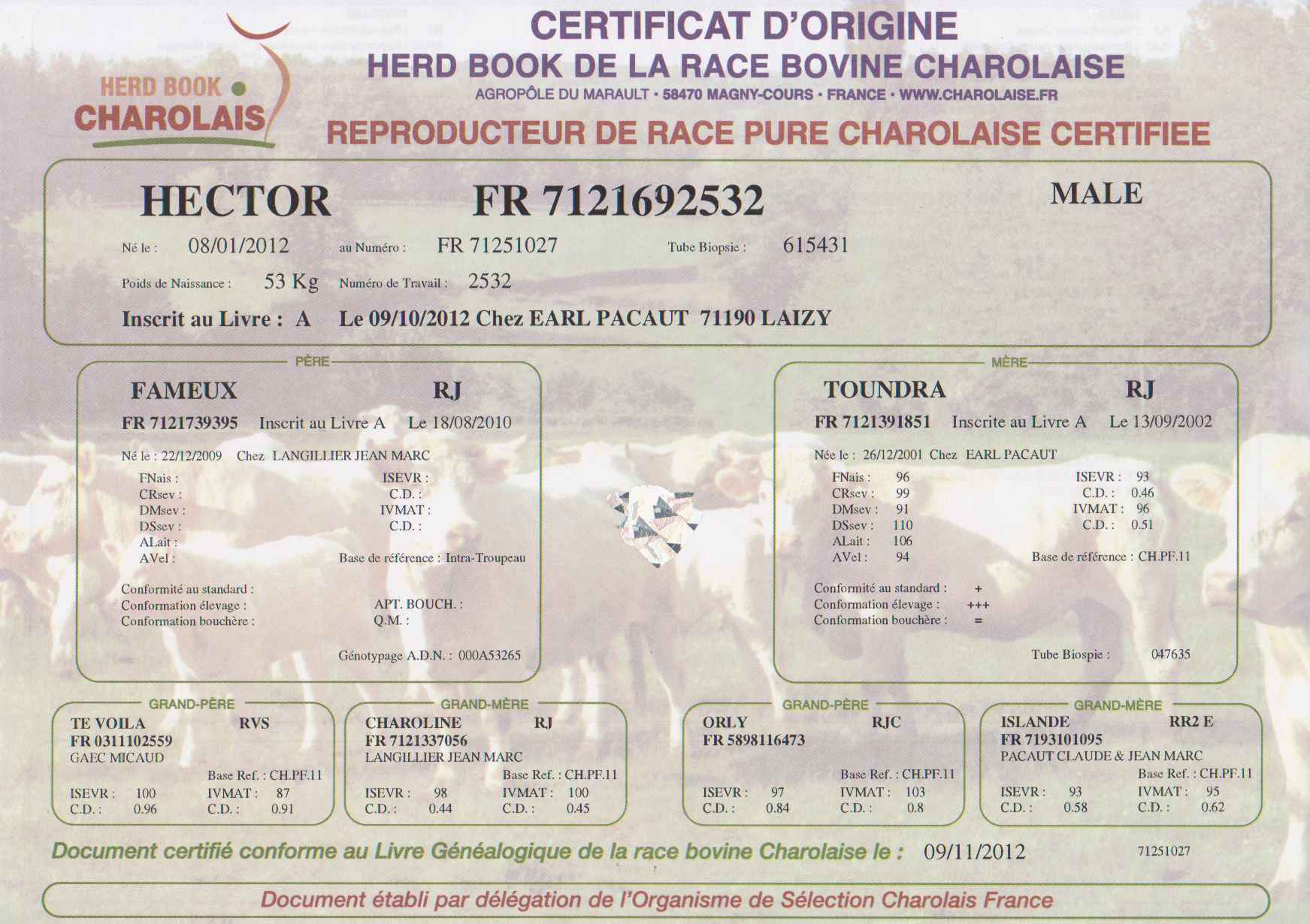 HERD BOOK CHAROLAIS

CERTIFICAT D'ORIGINE
HERD BOOK DE LA RACE BOVINE CHAROLAISE
AGROPÔLE DU MARAULT • 58470 MAGNY-COURS • FRANCE • WWW.CHAROLAISE.FR
REPRODUCTEUR DE RACE PURE CHAROLAISE CERTIFIEE

HECTOR FR 7121692532 MALE

Né le : 08/01/2012 au Numéro : FR 71251027 Tube Biopsie : 615431

Poids de Naissance : 53 Kg Numéro de Travail : 2532

Inscrit au Livre : A Le 09/10/2012 Chez EARL PACAUT 71190 LAIZY

PÈRE

FAMEUX RJ

FR 7121739395 Inscrit au Livre A Le 18/08/2010

Né le : 22/12/2009 Chez LANGILLIER JEAN MARC

FNais :
CRsev :
DMsev :
DSsev :
ALait :
AVel :

ISEVR :
C.D. :
IVMAT :
C.D. :

Base de référence : Intra-Troupeau

Conformité au standard :
Conformation élevage :
Conformation bouchère :

APT. BOUCH. :
Q.M. :

Génotypage A.D.N. : 000A53265

MÈRE

TOUNDRA RJ

FR 7121391851 Inscrite au Livre A Le 13/09/2002

Née le : 26/12/2001 Chez EARL PACAUT

FNais : 96
CRsev : 99
DMsev : 91
DSsev : 110
ALait : 106
AVel : 94

ISEVR : 93
C.D. : 0.46
IVMAT : 96
C.D. : 0.51

Base de référence : CH.PF.11

Conformité au standard : +
Conformation élevage : +++
Conformation bouchère : =

Tube Biospie : 047635

GRAND-PÈRE

TE VOILA RVS
FR 0311102559
GAEC MICAUD
Base Ref. : CH.PF.11
ISEVR : 100 IVMAT : 87
C.D. : 0.96 C.D. : 0.91

GRAND-MÈRE

CHAROLINE RJ
FR 7121337056
LANGILLIER JEAN MARC
Base Ref. : CH.PF.11
ISEVR : 98 IVMAT : 100
C.D. : 0.44 C.D. : 0.45

GRAND-PÈRE

ORLY RJC
FR 5898116473
Base Ref. : CH.PF.11
ISEVR : 97 IVMAT : 103
C.D. : 0.84 C.D. : 0.8

GRAND-MÈRE

ISLANDE RR2 E
FR 7193101095
PACAUT CLAUDE & JEAN MARC
Base Ref. : CH.PF.11
ISEVR : 93 IVMAT : 95
C.D. : 0.58 C.D. : 0.62

Document certifié conforme au Livre Généalogique de la race bovine Charolaise le : 09/11/2012 71251027

Document établi par délégation de l'Organisme de Sélection Charolais France